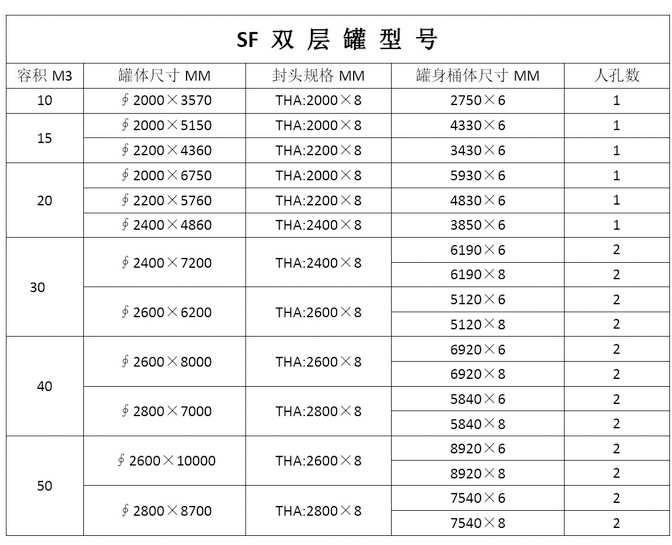 SF 双 层 罐 型 号

| 容积 M3 | 罐体尺寸 MM | 封头规格 MM | 罐身桶体尺寸 MM | 人孔数 |
|---|---|---|---|---|
| 10 | ∮2000×3570 | THA:2000×8 | 2750×6 | 1 |
| 15 | ∮2000×5150 | THA:2000×8 | 4330×6 | 1 |
| | ∮2200×4360 | THA:2200×8 | 3430×6 | 1 |
| 20 | ∮2000×6750 | THA:2000×8 | 5930×6 | 1 |
| | ∮2200×5760 | THA:2200×8 | 4830×6 | 1 |
| | ∮2400×4860 | THA:2400×8 | 3850×6 | 1 |
| 30 | ∮2400×7200 | THA:2400×8 | 6190×6 | 2 |
| | | | 6190×8 | 2 |
| | ∮2600×6200 | THA:2600×8 | 5120×6 | 2 |
| | | | 5120×8 | 2 |
| 40 | ∮2600×8000 | THA:2600×8 | 6920×6 | 2 |
| | | | 6920×8 | 2 |
| | ∮2800×7000 | THA:2800×8 | 5840×6 | 2 |
| | | | 5840×8 | 2 |
| 50 | ∮2600×10000 | THA:2600×8 | 8920×6 | 2 |
| | | | 8920×8 | 2 |
| | ∮2800×8700 | THA:2800×8 | 7540×6 | 2 |
| | | | 7540×8 | 2 |